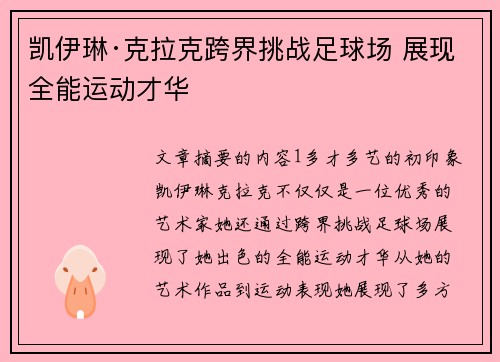 凯伊琳·克拉克跨界挑战足球场 展现全能运动才华

文章摘要的内容1多才多艺的初印象凯伊琳克拉克不仅仅是一位优秀的艺术家她还通过跨界挑战足球场展现了她出色的全能运动才华从她的艺术作品到运动表现她展现了多方